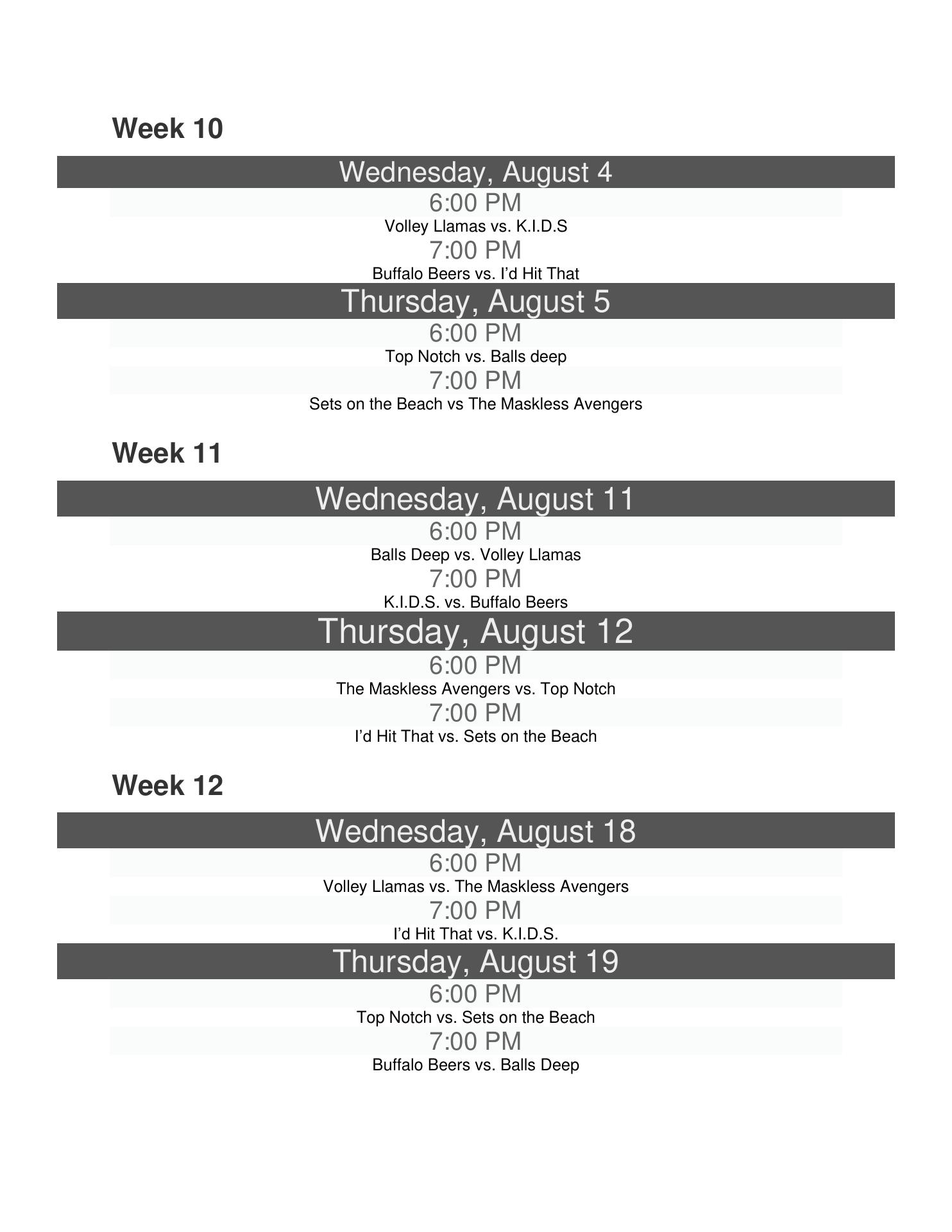 Week 10

Wednesday, August 4

6:00 PM

Volley Llamas vs. K.I.D.S

7:00 PM

Buffalo Beers vs. I'd Hit That

Thursday, August 5

6:00 PM

Top Notch vs. Balls deep

7:00 PM

Sets on the Beach vs The Maskless Avengers

Week 11

Wednesday, August 11

6:00 PM

Balls Deep vs. Volley Llamas

7:00 PM

K.I.D.S. vs. Buffalo Beers

Thursday, August 12

6:00 PM

The Maskless Avengers vs. Top Notch

7:00 PM

I'd Hit That vs. Sets on the Beach

Week 12

Wednesday, August 18

6:00 PM

Volley Llamas vs. The Maskless Avengers

7:00 PM

I'd Hit That vs. K.I.D.S.

Thursday, August 19

6:00 PM

Top Notch vs. Sets on the Beach

7:00 PM

Buffalo Beers vs. Balls Deep